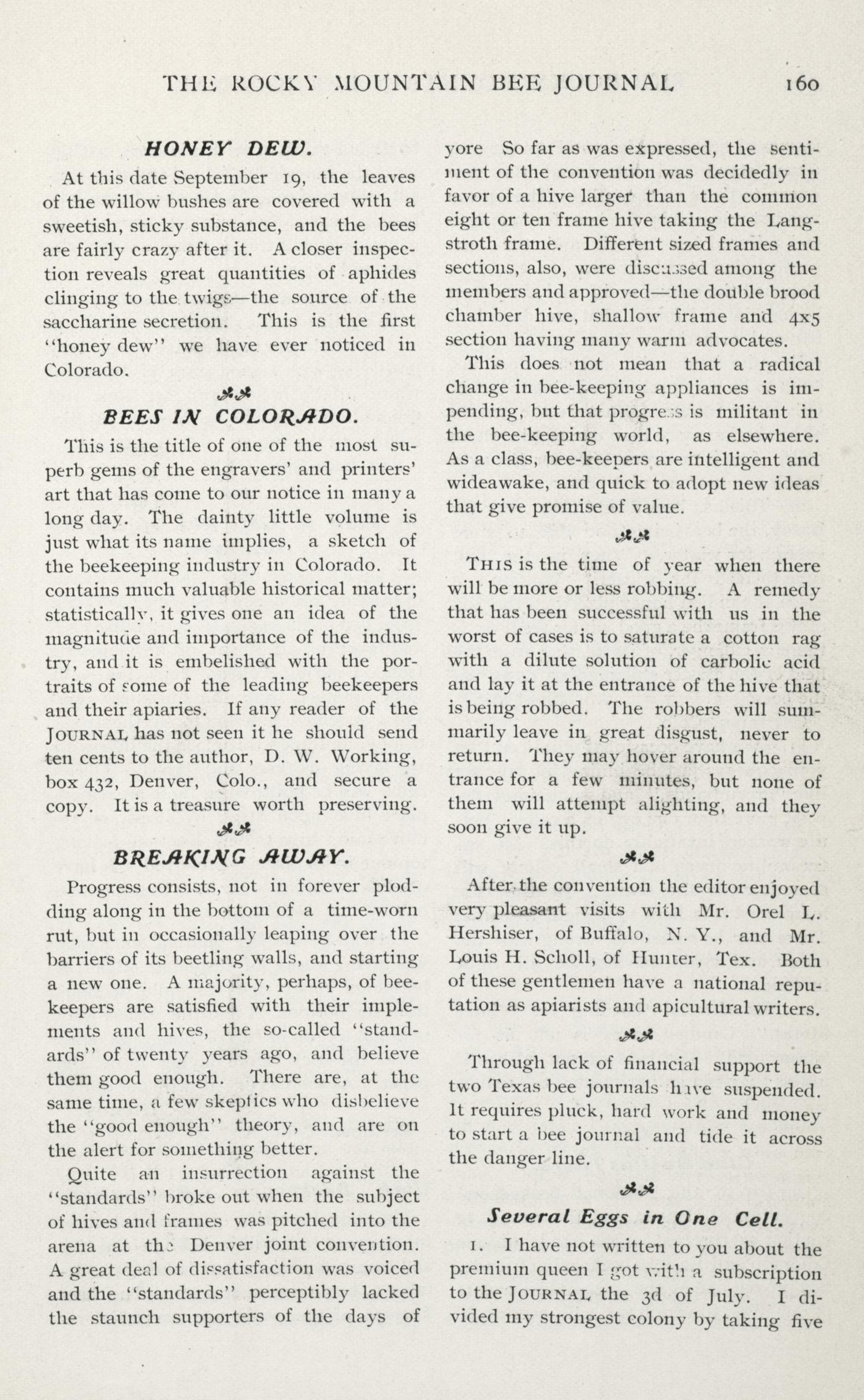 THE ROCKY MOUNTAIN BEE JOURNAL 160

HONEY DEW.

At this date September 19, the leaves of the willow bushes are covered with a sweetish, sticky substance, and the bees are fairly crazy after it. A closer inspection reveals great quantities of aphides clinging to the twigs—the source of the saccharine secretion. This is the first "honey dew" we have ever noticed in Colorado.

BEES IN COLORADO.

This is the title of one of the most superb gems of the engravers' and printers' art that has come to our notice in many a long day. The dainty little volume is just what its name implies, a sketch of the beekeeping industry in Colorado. It contains much valuable historical matter; statistically, it gives one an idea of the magnitude and importance of the industry, and it is embelished with the portraits of some of the leading beekeepers and their apiaries. If any reader of the JOURNAL has not seen it he should send ten cents to the author, D. W. Working, box 432, Denver, Colo., and secure a copy. It is a treasure worth preserving.

BREAKING AWAY.

Progress consists, not in forever plodding along in the bottom of a time-worn rut, but in occasionally leaping over the barriers of its beetling walls, and starting a new one. A majority, perhaps, of beekeepers are satisfied with their implements and hives, the so-called "standards" of twenty years ago, and believe them good enough. There are, at the same time, a few skeptics who disbelieve the "good enough" theory, and are on the alert for something better.

Quite an insurrection against the "standards" broke out when the subject of hives and frames was pitched into the arena at the Denver joint convention. A great deal of dissatisfaction was voiced and the "standards" perceptibly lacked the staunch supporters of the days of yore So far as was expressed, the sentiment of the convention was decidedly in favor of a hive larger than the common eight or ten frame hive taking the Langstroth frame. Different sized frames and sections, also, were discussed among the members and approved—the double brood chamber hive, shallow frame and 4x5 section having many warm advocates.

This does not mean that a radical change in bee-keeping appliances is impending, but that progress is militant in the bee-keeping world, as elsewhere. As a class, bee-keepers are intelligent and wideawake, and quick to adopt new ideas that give promise of value.

THIS is the time of year when there will be more or less robbing. A remedy that has been successful with us in the worst of cases is to saturate a cotton rag with a dilute solution of carbolic acid and lay it at the entrance of the hive that is being robbed. The robbers will summarily leave in great disgust, never to return. They may hover around the entrance for a few minutes, but none of them will attempt alighting, and they soon give it up.

After the convention the editor enjoyed very pleasant visits with Mr. Orel L. Hershiser, of Buffalo, N. Y., and Mr. Louis H. Scholl, of Hunter, Tex. Both of these gentlemen have a national reputation as apiarists and apicultural writers.

Through lack of financial support the two Texas bee journals have suspended. It requires pluck, hard work and money to start a bee journal and tide it across the danger line.

Several Eggs in One Cell.

1. I have not written to you about the premium queen I got with a subscription to the JOURNAL the 3d of July. I divided my strongest colony by taking five